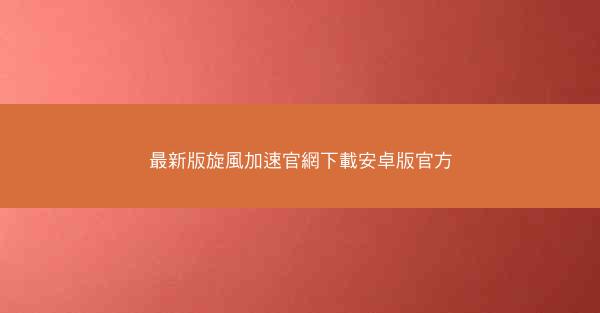 最新版旋風加速官網下載安卓版官方